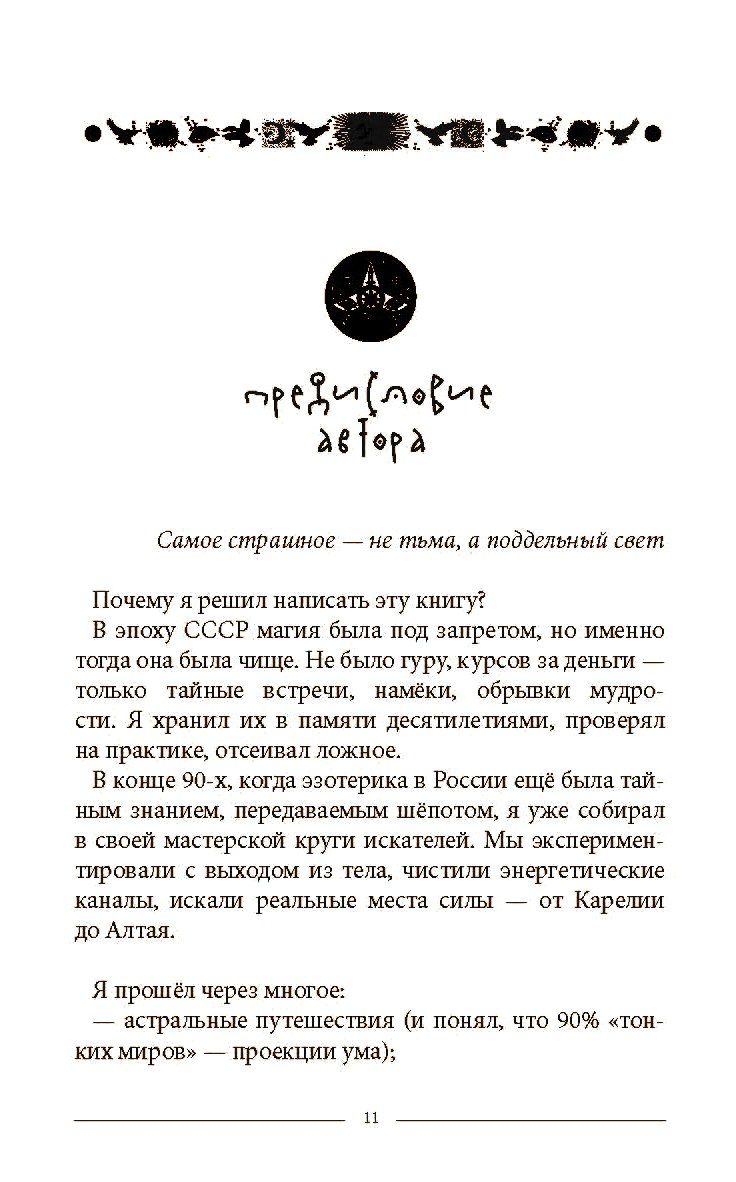 предисловие автора

Самое страшное — не тьма, а поддельный свет

Почему я решил написать эту книгу?

В эпоху СССР магия была под запретом, но именно тогда она была чище. Не было гуру, курсов за деньги — только тайные встречи, намёки, обрывки мудрости. Я хранил их в памяти десятилетиями, проверял на практике, отсеивал ложное.

В конце 90-х, когда эзотерика в России ещё была тайным знанием, передаваемым шёпотом, я уже собирал в своей мастерской круги искателей. Мы экспериментировали с выходом из тела, чистили энергетические каналы, искали реальные места силы — от Карелии до Алтая.

Я прошёл через многое:

— астральные путешествия (и понял, что 90% «тонких миров» — проекции ума);

11